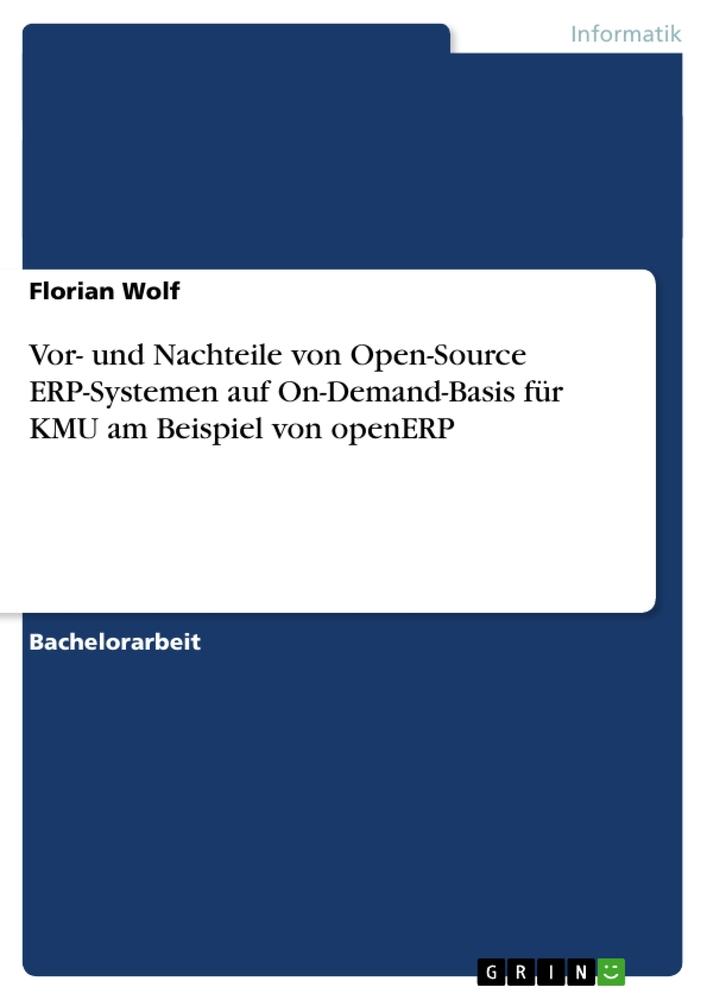 Informatik

Florian Wolf

Vor- und Nachteile von Open-Source ERP-Systemen auf On-Demand-Basis für KMU am Beispiel von openERP

Bachelorarbeit

GRIN